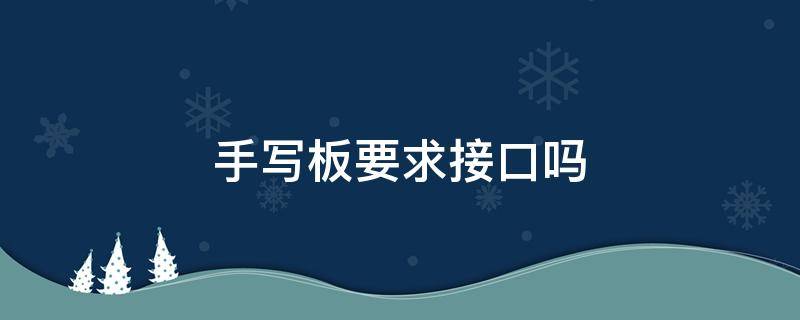 手写板要求接口吗